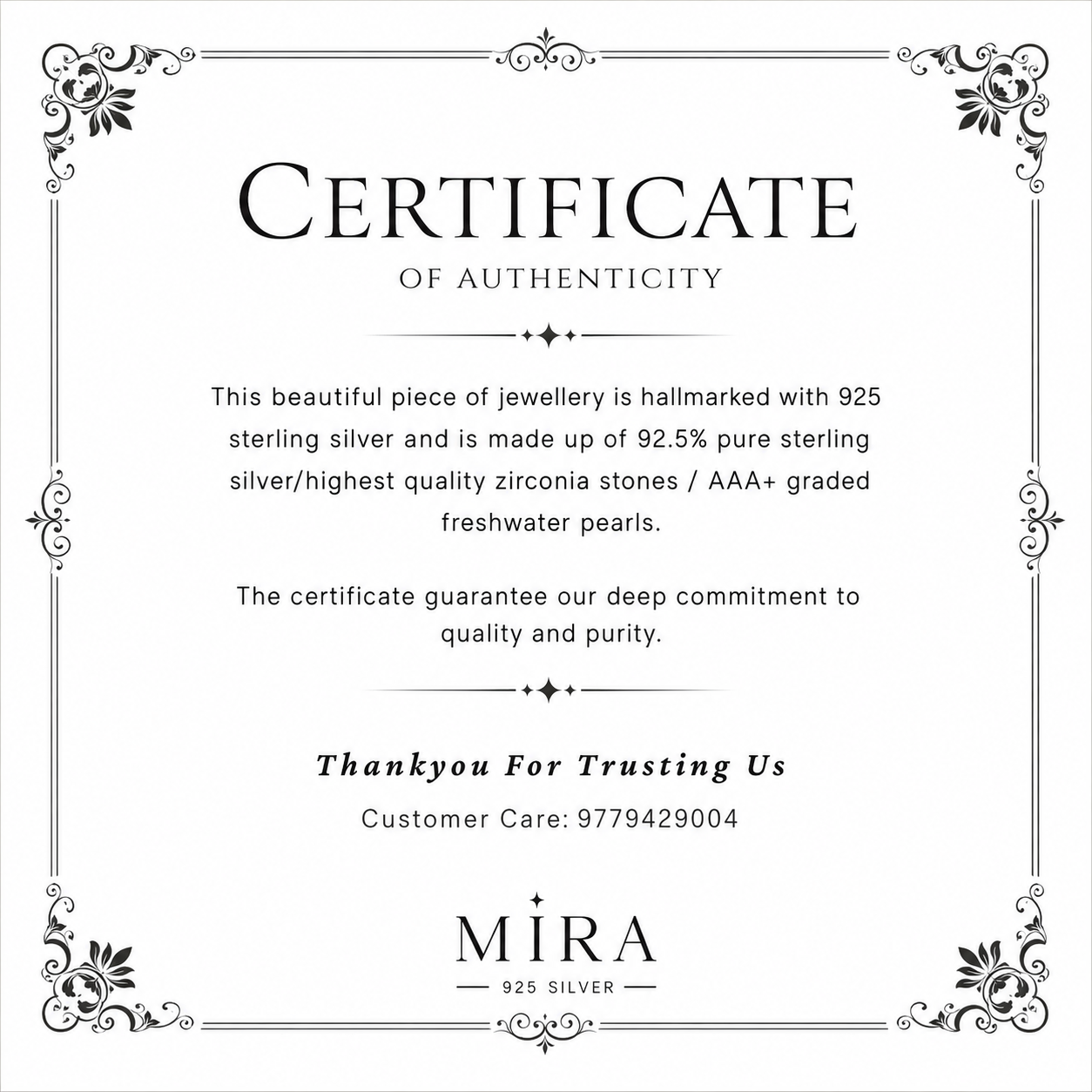 CERTIFICATE

OF AUTHENTICITY

This beautiful piece of jewellery is hallmarked with 925 sterling silver and is made up of 92.5% pure sterling silver/highest quality zirconia stones / AAA+ graded freshwater pearls.

The certificate guarantee our deep commitment to quality and purity.

Thankyou For Trusting Us

Customer Care: 9779429004

MIRA

925 SILVER